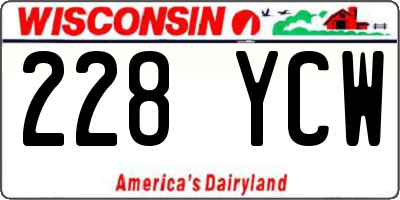 WISCONSIN

228 YCW

America's Dairyland